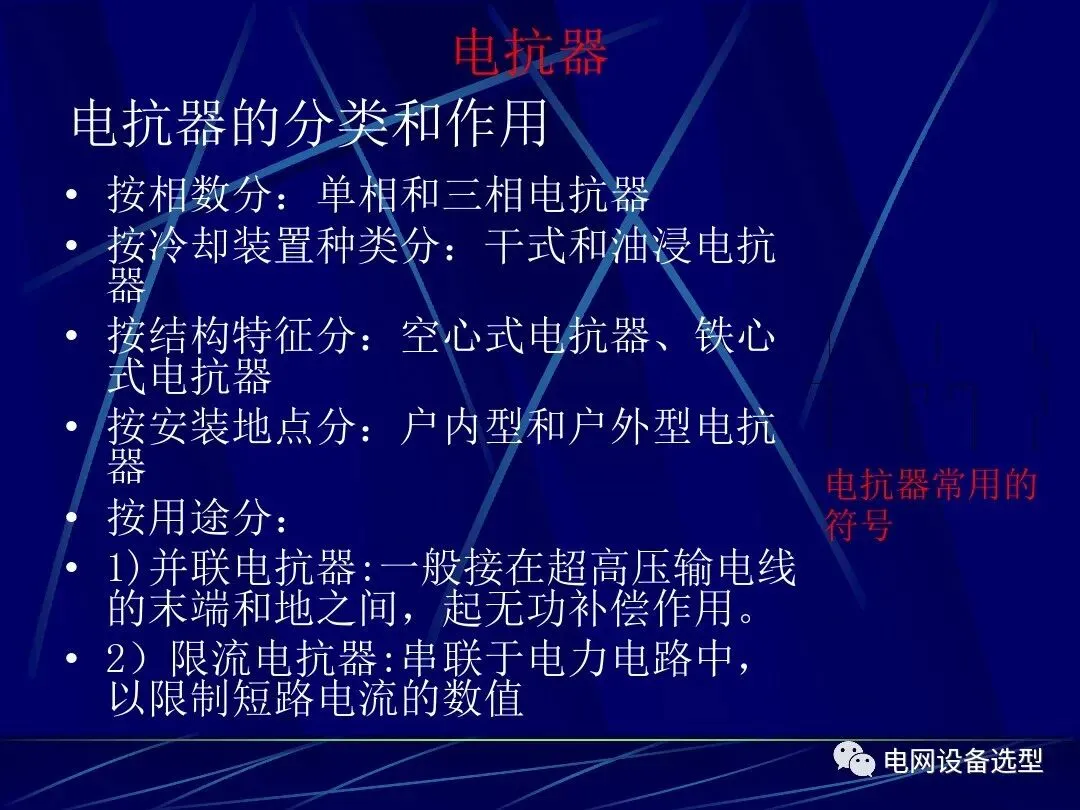 电抗器

电抗器的分类和作用

• 按相数分：单相和三相电抗器
• 按冷却装置种类分：干式和油浸电抗器
• 按结构特征分：空心式电抗器、铁心式电抗器
• 按安装地点分：户内型和户外型电抗器
• 按用途分：
• 1)并联电抗器:一般接在超高压输电线的末端和地之间，起无功补偿作用。
• 2）限流电抗器:串联于电力电路中，以限制短路电流的数值

电抗器常用的符号

电网设备选型